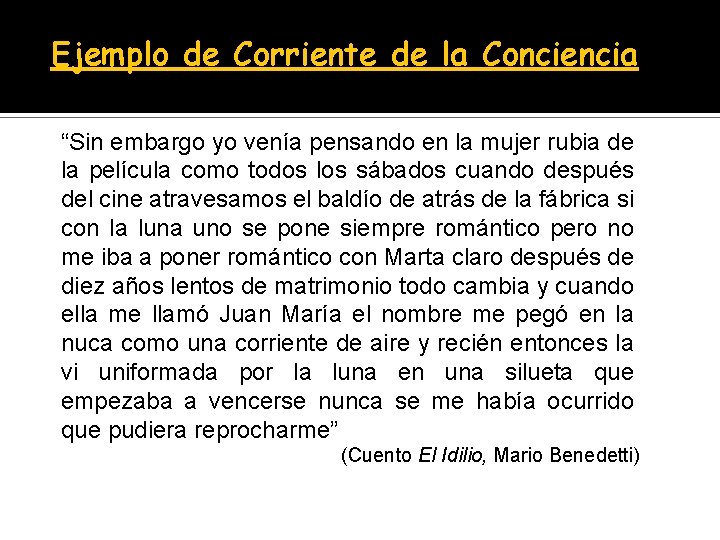 Ejemplo de Corriente de la Conciencia

“Sin embargo yo venía pensando en la mujer rubia de la película como todos los sábados cuando después del cine atravesamos el baldío de atrás de la fábrica si con la luna uno se pone siempre romántico pero no me iba a poner romántico con Marta claro después de diez años lentos de matrimonio todo cambia y cuando ella me llamó Juan María el nombre me pegó en la nuca como una corriente de aire y recién entonces la vi uniformada por la luna en una silueta que empezaba a vencerse nunca se me había ocurrido que pudiera reprocharme”

(Cuento El Idilio, Mario Benedetti)